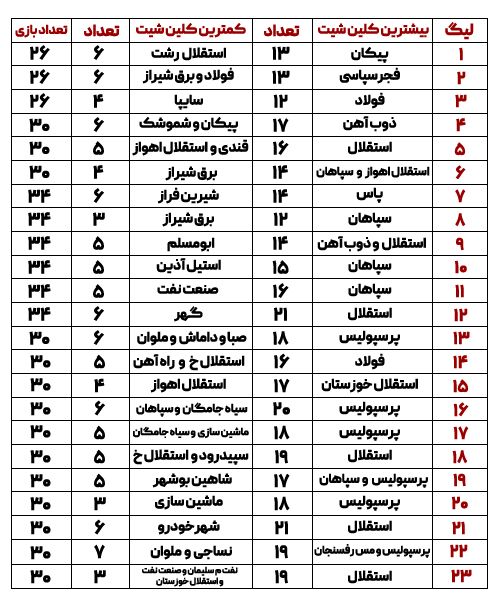 | لیگ | بیشترین کلین شیت | تعداد | کمترین کلین شیت | تعداد | تعداد بازی |
|---|---|---|---|---|---|
| ۱ | پیکان | ۱۳ | استقلال رشت | ۶ | ۲۶ |
| ۲ | فجرسپاسی | ۱۳ | فولاد و برق شیراز | ۶ | ۲۶ |
| ۳ | فولاد | ۱۲ | سایپا | ۴ | ۲۶ |
| ۴ | ذوب آهن | ۱۷ | پیکان و شموشک | ۶ | ۳۰ |
| ۵ | استقلال | ۱۶ | قندی و استقلال اهواز | ۵ | ۳۰ |
| ۶ | استقلال اهواز و سپاهان | ۱۴ | برق شیراز | ۴ | ۳۰ |
| ۷ | پاس | ۱۴ | شیرین فراز | ۶ | ۳۴ |
| ۸ | سپاهان | ۱۲ | برق شیراز | ۳ | ۳۴ |
| ۹ | استقلال و ذوب آهن | ۱۴ | ابومسلم | ۵ | ۳۴ |
| ۱۰ | سپاهان | ۱۵ | استیل آذین | ۵ | ۳۴ |
| ۱۱ | سپاهان | ۱۶ | صنعت نفت | ۵ | ۳۴ |
| ۱۲ | استقلال | ۲۱ | گهر | ۶ | ۳۴ |
| ۱۳ | پرسپولیس | ۱۸ | صبا و داماش و ملوان | ۶ | ۳۰ |
| ۱۴ | فولاد | ۱۶ | استقلال خ و راه آهن | ۵ | ۳۰ |
| ۱۵ | استقلال خوزستان | ۱۷ | استقلال اهواز | ۴ | ۳۰ |
| ۱۶ | پرسپولیس | ۲۰ | سیاه جامگان و سپاهان | ۶ | ۳۰ |
| ۱۷ | پرسپولیس | ۱۸ | ماشین سازی و سیاه جامگان | ۵ | ۳۰ |
| ۱۸ | استقلال | ۱۹ | سپیدرود و استقلال خ | ۵ | ۳۰ |
| ۱۹ | پرسپولیس و سپاهان | ۱۷ | شاهین بوشهر | ۵ | ۳۰ |
| ۲۰ | پرسپولیس | ۱۸ | ماشین سازی | ۳ | ۳۰ |
| ۲۱ | استقلال | ۲۱ | شهر خودرو | ۶ | ۳۰ |
| ۲۲ | پرسپولیس و مس رفسنجان | ۱۹ | نساجی و ملوان | ۷ | ۳۰ |
| ۲۳ | استقلال | ۱۹ | نفت م سلیمان و صنعت نفت و استقلال خوزستان | ۳ | ۳۰ |